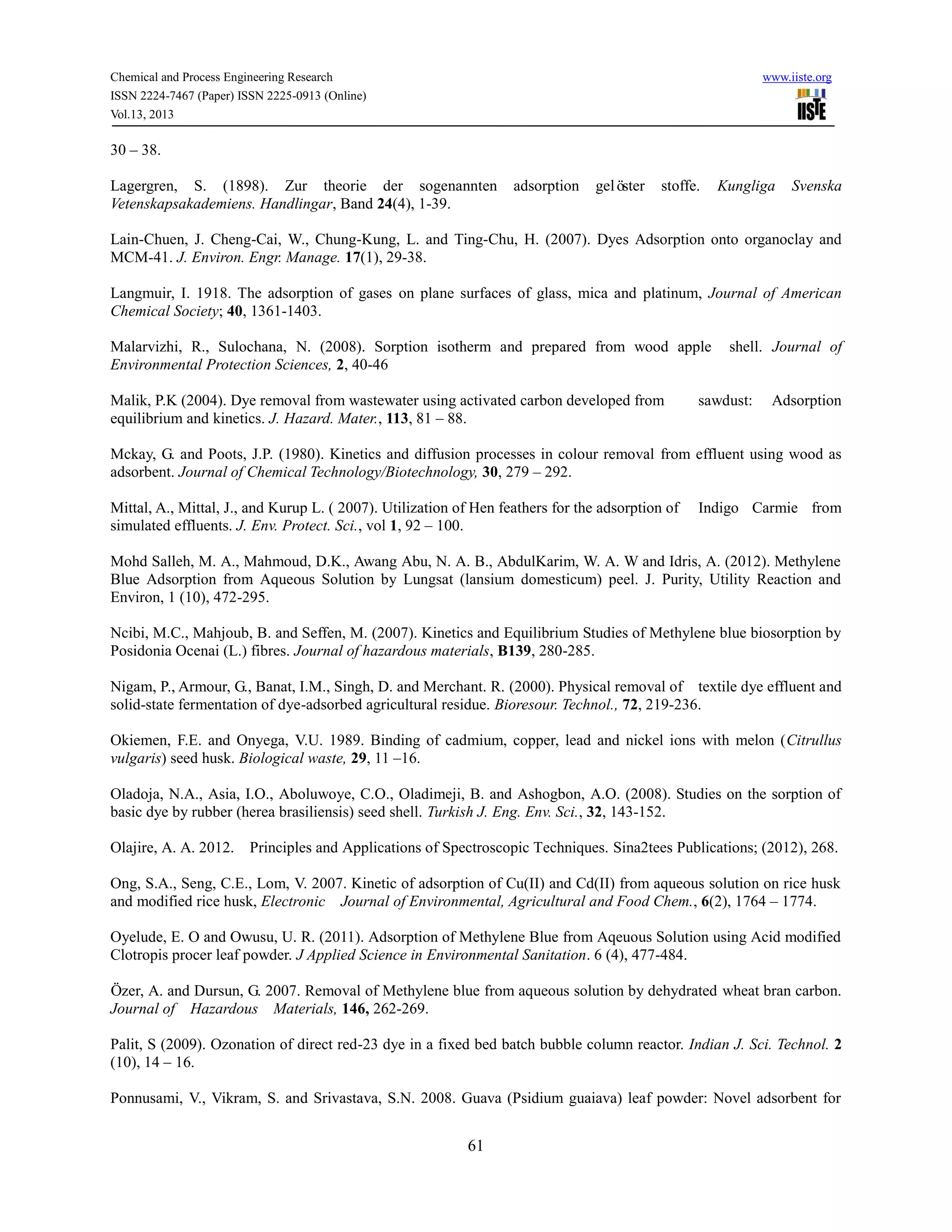 Chemical and Process Engineering Research
ISSN 2224-7467 (Paper) ISSN 2225-0913 (Online)
Vol.13, 2013

www.iiste.org

IISTE

30 – 38.

Lagergren, S. (1898). Zur theorie der sogenannten adsorption gelöster stoffe. Kungliga Svenska Vetenskapsakademiens. Handlingar, Band 24(4), 1-39.

Lain-Chuen, J. Cheng-Cai, W., Chung-Kung, L. and Ting-Chu, H. (2007). Dyes Adsorption onto organoclay and MCM-41. J. Environ. Engr. Manage. 17(1), 29-38.

Langmuir, I. 1918. The adsorption of gases on plane surfaces of glass, mica and platinum, Journal of American Chemical Society; 40, 1361-1403.

Malarvizhi, R., Sulochana, N. (2008). Sorption isotherm and prepared from wood apple shell. Journal of Environmental Protection Sciences, 2, 40-46

Malik, P.K (2004). Dye removal from wastewater using activated carbon developed from sawdust: Adsorption equilibrium and kinetics. J. Hazard. Mater., 113, 81 – 88.

Mckay, G. and Poots, J.P. (1980). Kinetics and diffusion processes in colour removal from effluent using wood as adsorbent. Journal of Chemical Technology/Biotechnology, 30, 279 – 292.

Mittal, A., Mittal, J., and Kurup L. ( 2007). Utilization of Hen feathers for the adsorption of Indigo Carmie from simulated effluents. J. Env. Protect. Sci., vol 1, 92 – 100.

Mohd Salleh, M. A., Mahmoud, D.K., Awang Abu, N. A. B., AbdulKarim, W. A. W and Idris, A. (2012). Methylene Blue Adsorption from Aqueous Solution by Lungsat (lansium domesticum) peel. J. Purity, Utility Reaction and Environ, 1 (10), 472-295.

Ncibi, M.C., Mahjoub, B. and Seffen, M. (2007). Kinetics and Equilibrium Studies of Methylene blue biosorption by Posidonia Ocenai (L.) fibres. Journal of hazardous materials, B139, 280-285.

Nigam, P., Armour, G., Banat, I.M., Singh, D. and Merchant. R. (2000). Physical removal of textile dye effluent and solid-state fermentation of dye-adsorbed agricultural residue. Bioresour. Technol., 72, 219-236.

Okiemen, F.E. and Onyega, V.U. 1989. Binding of cadmium, copper, lead and nickel ions with melon (Citrullus vulgaris) seed husk. Biological waste, 29, 11 –16.

Oladoja, N.A., Asia, I.O., Aboluwoye, C.O., Oladimeji, B. and Ashogbon, A.O. (2008). Studies on the sorption of basic dye by rubber (herea brasiliensis) seed shell. Turkish J. Eng. Env. Sci., 32, 143-152.

Olajire, A. A. 2012. Principles and Applications of Spectroscopic Techniques. Sina2tees Publications; (2012), 268.

Ong, S.A., Seng, C.E., Lom, V. 2007. Kinetic of adsorption of Cu(II) and Cd(II) from aqueous solution on rice husk and modified rice husk, Electronic Journal of Environmental, Agricultural and Food Chem., 6(2), 1764 – 1774.

Oyelude, E. O and Owusu, U. R. (2011). Adsorption of Methylene Blue from Aqeuous Solution using Acid modified Clotropis procer leaf powder. J Applied Science in Environmental Sanitation. 6 (4), 477-484.

Özer, A. and Dursun, G. 2007. Removal of Methylene blue from aqueous solution by dehydrated wheat bran carbon. Journal of Hazardous Materials, 146, 262-269.

Palit, S (2009). Ozonation of direct red-23 dye in a fixed bed batch bubble column reactor. Indian J. Sci. Technol. 2 (10), 14 – 16.

Ponnusami, V., Vikram, S. and Srivastava, S.N. 2008. Guava (Psidium guaiava) leaf powder: Novel adsorbent for

61